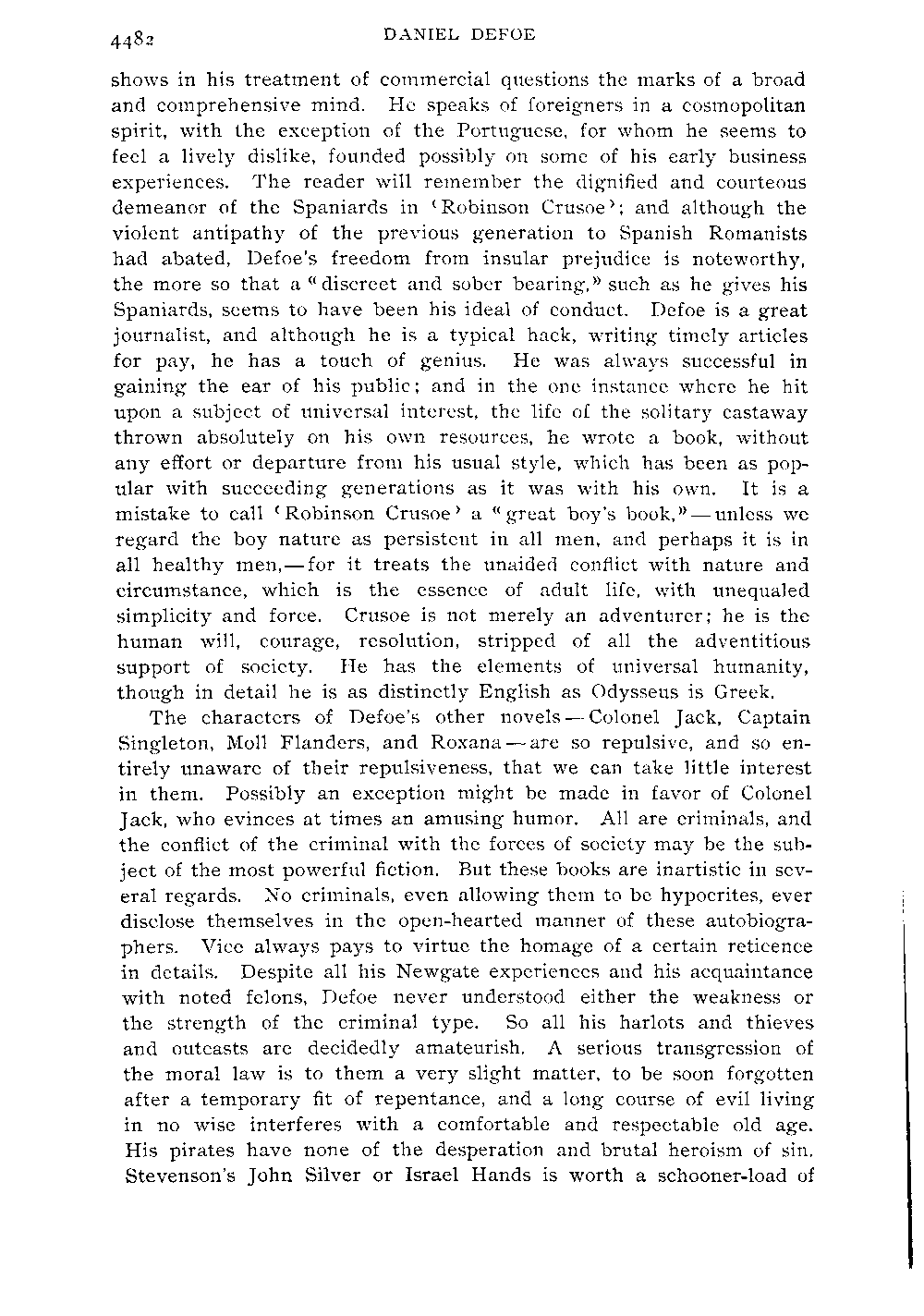 4482 DANIEL DEFOE

shows in his treatment of commercial questions the marks of a broad and comprehensive mind. He speaks of foreigners in a cosmopolitan spirit, with the exception of the Portuguese, for whom he seems to feel a lively dislike, founded possibly on some of his early business experiences. The reader will remember the dignified and courteous demeanor of the Spaniards in 'Robinson Crusoe'; and although the violent antipathy of the previous generation to Spanish Romanists had abated, Defoe's freedom from insular prejudice is noteworthy, the more so that a "discreet and sober bearing," such as he gives his Spaniards, seems to have been his ideal of conduct. Defoe is a great journalist, and although he is a typical hack, writing timely articles for pay, he has a touch of genius. He was always successful in gaining the ear of his public; and in the one instance where he hit upon a subject of universal interest, the life of the solitary castaway thrown absolutely on his own resources, he wrote a book, without any effort or departure from his usual style, which has been as popular with succeeding generations as it was with his own. It is a mistake to call 'Robinson Crusoe' a "great boy's book,"—unless we regard the boy nature as persistent in all men, and perhaps it is in all healthy men,—for it treats the unaided conflict with nature and circumstance, which is the essence of adult life, with unequaled simplicity and force. Crusoe is not merely an adventurer; he is the human will, courage, resolution, stripped of all the adventitious support of society. He has the elements of universal humanity, though in detail he is as distinctly English as Odysseus is Greek.

The characters of Defoe's other novels—Colonel Jack, Captain Singleton, Moll Flanders, and Roxana—are so repulsive, and so entirely unaware of their repulsiveness, that we can take little interest in them. Possibly an exception might be made in favor of Colonel Jack, who evinces at times an amusing humor. All are criminals, and the conflict of the criminal with the forces of society may be the subject of the most powerful fiction. But these books are inartistic in several regards. No criminals, even allowing them to be hypocrites, ever disclose themselves in the open-hearted manner of these autobiographers. Vice always pays to virtue the homage of a certain reticence in details. Despite all his Newgate experiences and his acquaintance with noted felons, Defoe never understood either the weakness or the strength of the criminal type. So all his harlots and thieves and outcasts are decidedly amateurish. A serious transgression of the moral law is to them a very slight matter, to be soon forgotten after a temporary fit of repentance, and a long course of evil living in no wise interferes with a comfortable and respectable old age. His pirates have none of the desperation and brutal heroism of sin. Stevenson's John Silver or Israel Hands is worth a schooner-load of